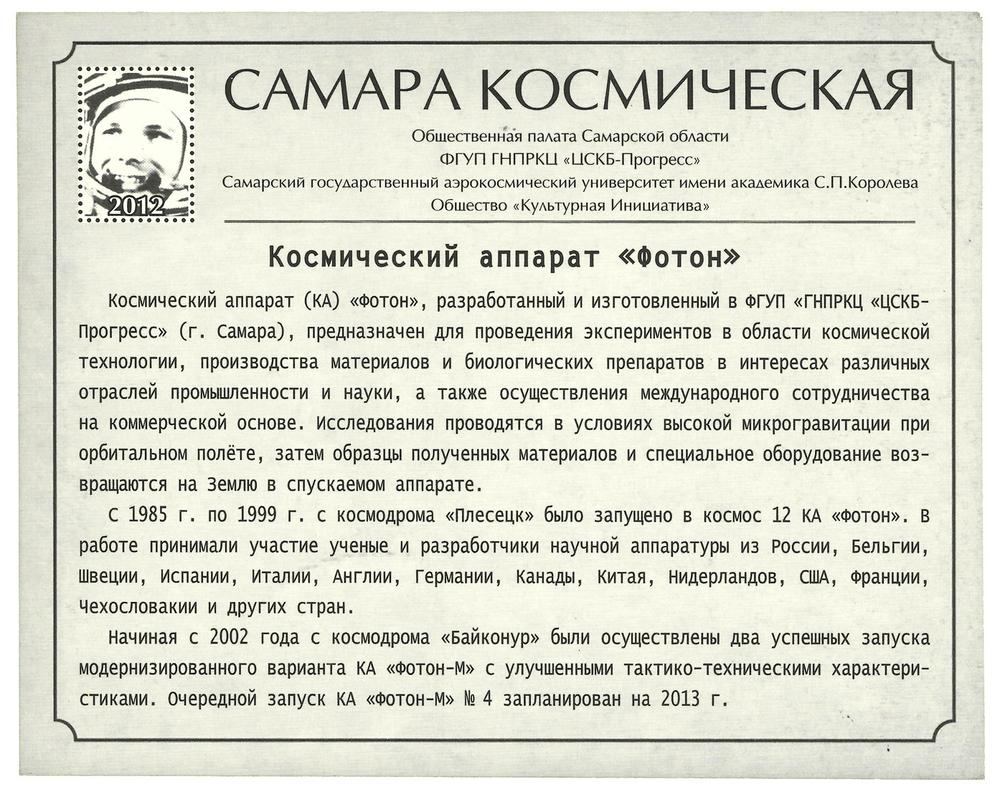 2012

САМАРА КОСМИЧЕСКАЯ

Общественная палата Самарской области
ФГУП ГНПРКЦ «ЦСКБ-Прогресс»
Самарский государственный аэрокосмический университет имени академика С.П.Королева
Общество «Культурная Инициатива»

Космический аппарат «Фотон»

Космический аппарат (КА) «Фотон», разработанный и изготовленный в ФГУП «ГНПРКЦ «ЦСКБ-Прогресс» (г. Самара), предназначен для проведения экспериментов в области космической технологии, производства материалов и биологических препаратов в интересах различных отраслей промышленности и науки, а также осуществления международного сотрудничества на коммерческой основе. Исследования проводятся в условиях высокой микрогравитации при орбитальном полёте, затем образцы полученных материалов и специальное оборудование возвращаются на Землю в спускаемом аппарате.

С 1985 г. по 1999 г. с космодрома «Плесецк» было запущено в космос 12 КА «Фотон». В работе принимали участие ученые и разработчики научной аппаратуры из России, Бельгии, Швеции, Испании, Италии, Англии, Германии, Канады, Китая, Нидерландов, США, Франции, Чехословакии и других стран.

Начиная с 2002 года с космодрома «Байконур» были осуществлены два успешных запуска модернизированного варианта КА «Фотон-М» с улучшенными тактико-техническими характеристиками. Очередной запуск КА «Фотон-М» № 4 запланирован на 2013 г.